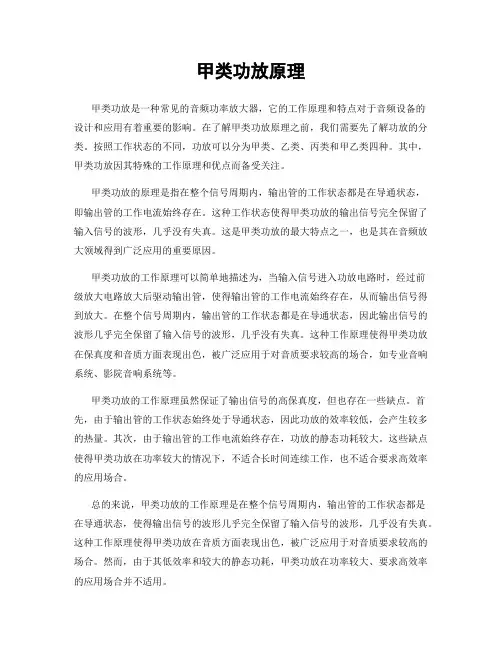 甲类功放原理

甲类功放是一种常见的音频功率放大器，它的工作原理和特点对于音频设备的设计和应用有着重要的影响。在了解甲类功放原理之前，我们需要先了解功放的分类。按照工作状态的不同，功放可以分为甲类、乙类、丙类和甲乙类四种。其中，甲类功放因其特殊的工作原理和优点而备受关注。

甲类功放的原理是指在整个信号周期内，输出管的工作状态都是在导通状态，即输出管的工作电流始终存在。这种工作状态使得甲类功放的输出信号完全保留了输入信号的波形，几乎没有失真。这是甲类功放的最大特点之一，也是其在音频放大领域得到广泛应用的重要原因。

甲类功放的工作原理可以简单地描述为，当输入信号进入功放电路时，经过前级放大电路放大后驱动输出管，使得输出管的工作电流始终存在，从而输出信号得到放大。在整个信号周期内，输出管的工作状态都是在导通状态，因此输出信号的波形几乎完全保留了输入信号的波形，几乎没有失真。这种工作原理使得甲类功放在保真度和音质方面表现出色，被广泛应用于对音质要求较高的场合，如专业音响系统、影院音响系统等。

甲类功放的工作原理虽然保证了输出信号的高保真度，但也存在一些缺点。首先，由于输出管的工作状态始终处于导通状态，因此功放的效率较低，会产生较多的热量。其次，由于输出管的工作电流始终存在，功放的静态功耗较大。这些缺点使得甲类功放在功率较大的情况下，不适合长时间连续工作，也不适合要求高效率的应用场合。

总的来说，甲类功放的工作原理是在整个信号周期内，输出管的工作状态都是在导通状态，使得输出信号的波形几乎完全保留了输入信号的波形，几乎没有失真。这种工作原理使得甲类功放在音质方面表现出色，被广泛应用于对音质要求较高的场合。然而，由于其低效率和较大的静态功耗，甲类功放在功率较大、要求高效率的应用场合并不适用。